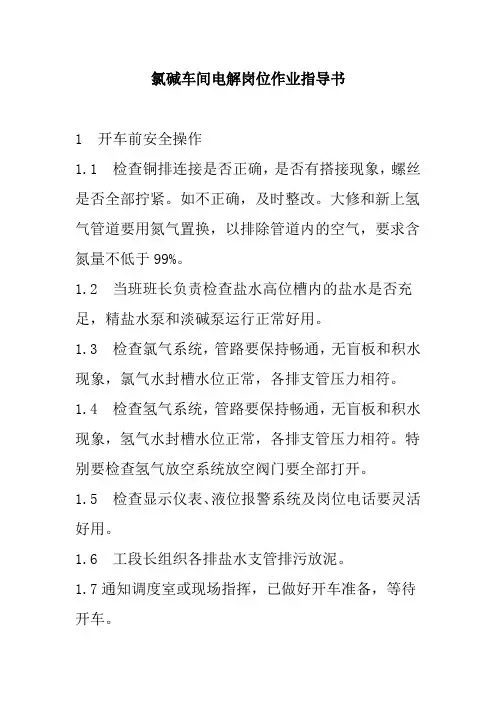 氯碱车间电解岗位作业指导书

1　开车前安全操作

1.1　检查铜排连接是否正确，是否有搭接现象，螺丝是否全部拧紧。如不正确，及时整改。大修和新上氢气管道要用氮气置换，以排除管道内的空气，要求含氮量不低于 99%。

1.2　当班班长负责检查盐水高位槽内的盐水是否充足，精盐水泵和淡碱泵运行正常好用。

1.3　检查氯气系统，管路要保持畅通，无盲板和积水现象，氯气水封槽水位正常，各排支管压力相符。

1.4　检查氢气系统，管路要保持畅通，无盲板和积水现象，氢气水封槽水位正常，各排支管压力相符。特别要检查氢气放空系统放空阀门要全部打开。

1.5　检查显示仪表、液位报警系统及岗位电话要灵活好用。

1.6　工段长组织各排盐水支管排污放泥。

1.7通知调度室或现场指挥，已做好开车准备，等待开车。